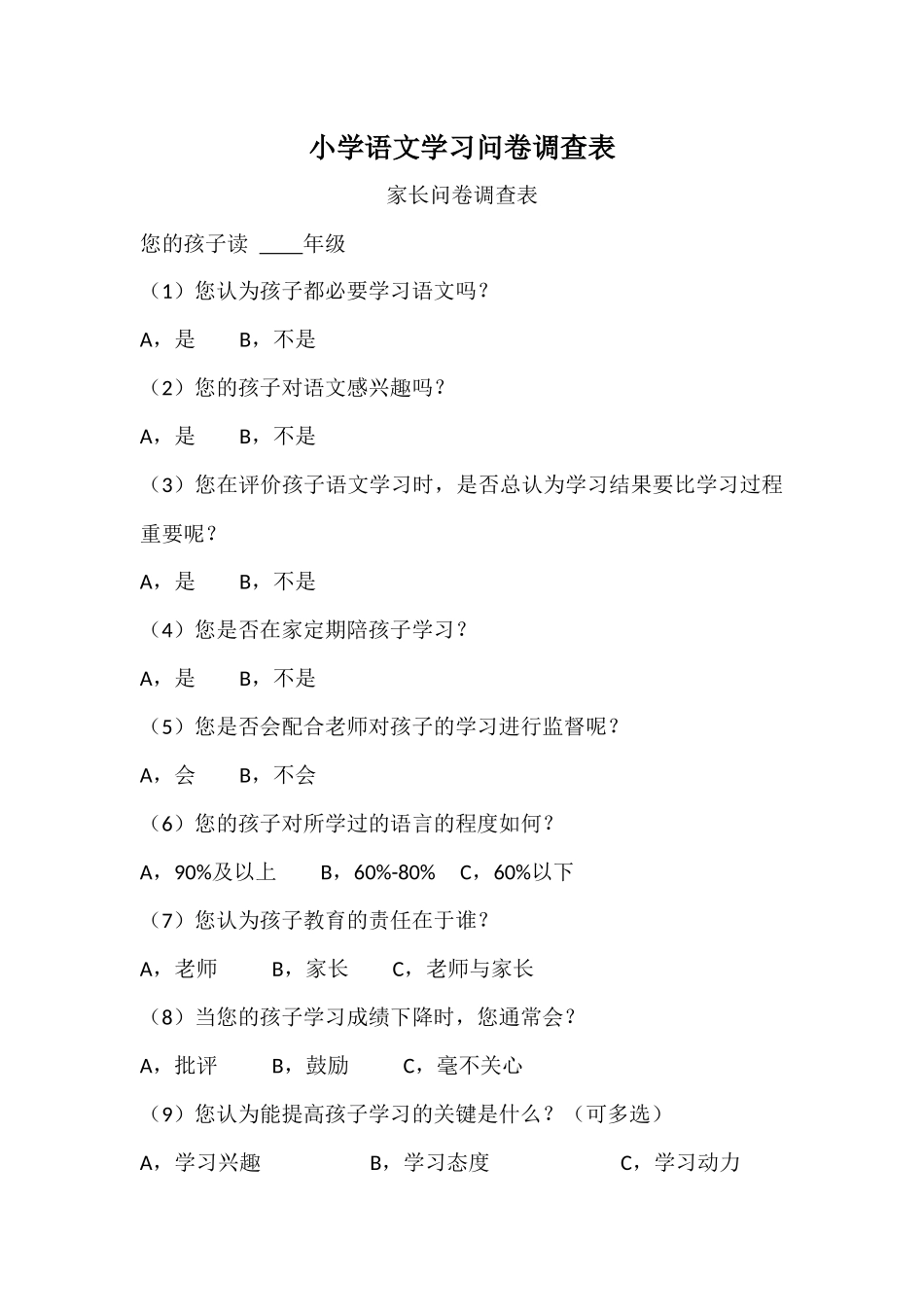 小学语文学习问卷调查表

家长问卷调查表

您的孩子读 ____年级

（1）您认为孩子都必要学习语文吗？

A，是　　B，不是

（2）您的孩子对语文感兴趣吗？

A，是　　B，不是

（3）您在评价孩子语文学习时，是否总认为学习结果要比学习过程重要呢？

A，是　　B，不是

（4）您是否在家定期陪孩子学习？

A，是　　B，不是

（5）您是否会配合老师对孩子的学习进行监督呢？

A，会　　B，不会

（6）您的孩子对所学过的语言的程度如何？

A，90%及以上　　B，60%-80%　C，60%以下

（7）您认为孩子教育的责任在于谁？

A，老师　　B，家长　　C，老师与家长

（8）当您的孩子学习成绩下降时，您通常会？

A，批评　　B，鼓励　　C，毫不关心

（9）您认为能提高孩子学习的关键是什么？（可多选）

A，学习兴趣　　B，学习态度　　C，学习动力